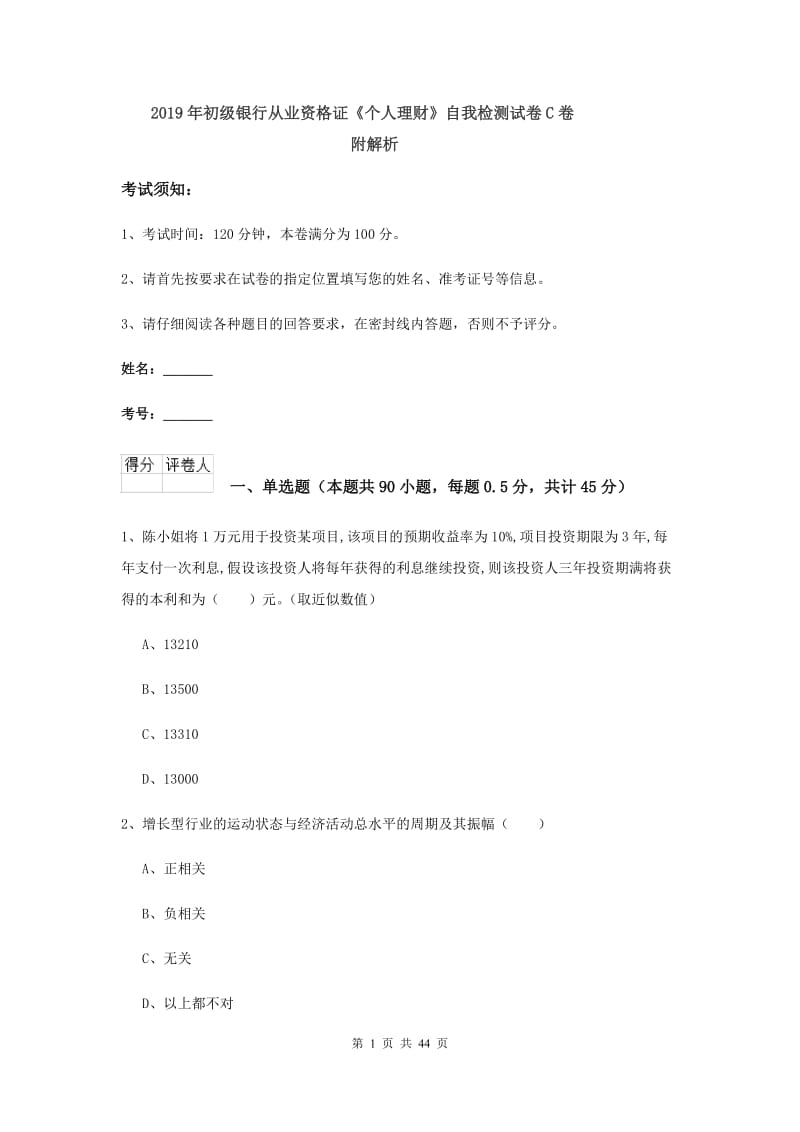 2019年初级银行从业资格证《个人理财》自我检测试卷C卷
附解析

考试须知：

1、考试时间：120分钟，本卷满分为100分。

2、请首先按要求在试卷的指定位置填写您的姓名、准考证号等信息。

3、请仔细阅读各种题目的回答要求，在密封线内答题，否则不予评分。

姓名：_______

考号：_______

| 得分 | 评卷人 |
|---|---|
|  |  |

一、单选题（本题共90小题，每题0.5分，共计45分）

1、陈小姐将1万元用于投资某项目,该项目的预期收益率为10%,项目投资期限为3年,每年支付一次利息,假设该投资人将每年获得的利息继续投资,则该投资人三年投资期满将获得的本利和为（　　）元。(取近似数值)

A、13210

B、13500

C、13310

D、13000

2、增长型行业的运动状态与经济活动总水平的周期及其振幅（　　）

A、正相关

B、负相关

C、无关

D、以上都不对

第 1 页 共 44 页